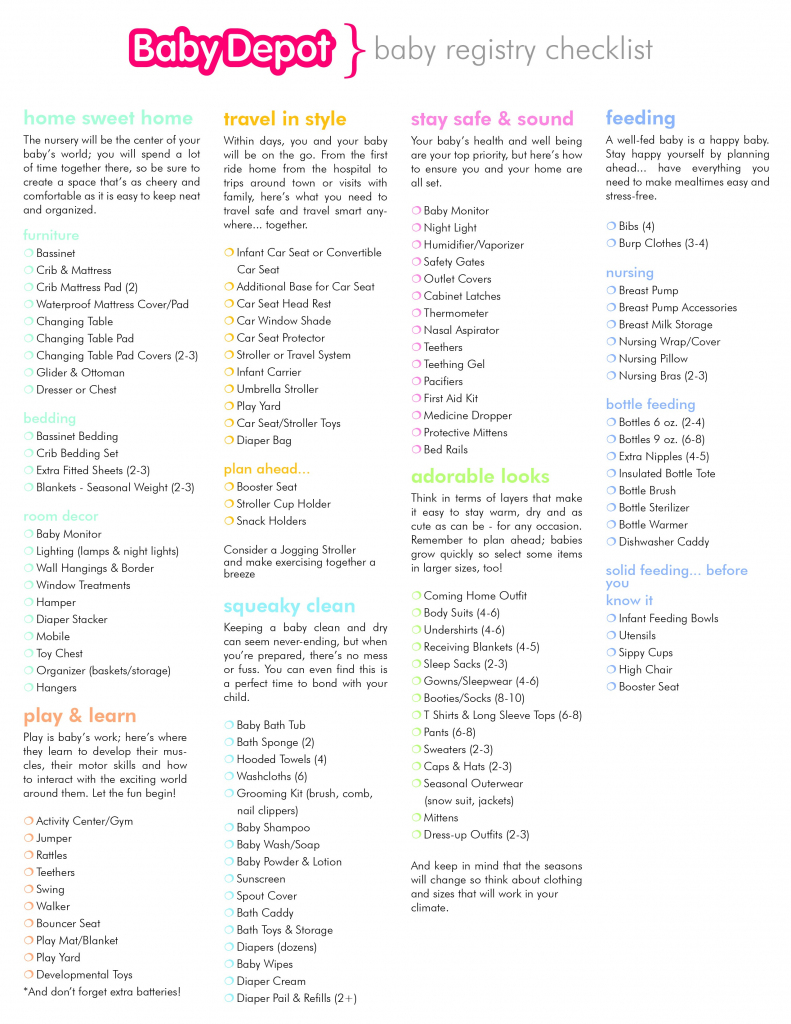 Baby Depot } baby registry checklist

home sweet home

The nursery will be the center of your baby's world; you will spend a lot of time together there, so be sure to create a space that's as cheery and comfortable as it is easy to keep neat and organized.

furniture
❍ Bassinet
❍ Crib & Mattress
❍ Crib Mattress Pad (2)
❍ Waterproof Mattress Cover/Pad
❍ Changing Table
❍ Changing Table Pad
❍ Changing Table Pad Covers (2-3)
❍ Glider & Ottoman
❍ Dresser or Chest

bedding
❍ Bassinet Bedding
❍ Crib Bedding Set
❍ Extra Fitted Sheets (2-3)
❍ Blankets - Seasonal Weight (2-3)

room decor
❍ Baby Monitor
❍ Lighting (lamps & night lights)
❍ Wall Hangings & Border
❍ Window Treatments
❍ Hamper
❍ Diaper Stacker
❍ Mobile
❍ Toy Chest
❍ Organizer (baskets/storage)
❍ Hangers

play & learn

Play is baby's work; here's where they learn to develop their muscles, their motor skills and how to interact with the exciting world around them. Let the fun begin!

❍ Activity Center/Gym
❍ Jumper
❍ Rattles
❍ Teethers
❍ Swing
❍ Walker
❍ Bouncer Seat
❍ Play Mat/Blanket
❍ Play Yard
❍ Developmental Toys
*And don't forget extra batteries!

travel in style

Within days, you and your baby will be on the go. From the first ride home from the hospital to trips around town or visits with family, here's what you need to travel safe and travel smart anywhere... together.

❍ Infant Car Seat or Convertible Car Seat
❍ Additional Base for Car Seat
❍ Car Seat Head Rest
❍ Car Window Shade
❍ Car Seat Protector
❍ Stroller or Travel System
❍ Infant Carrier
❍ Umbrella Stroller
❍ Play Yard
❍ Car Seat/Stroller Toys
❍ Diaper Bag

plan ahead...
❍ Booster Seat
❍ Stroller Cup Holder
❍ Snack Holders

Consider a Jogging Stroller and make exercising together a breeze

squeaky clean

Keeping a baby clean and dry can seem never-ending, but when you're prepared, there's no mess or fuss. You can even find this is a perfect time to bond with your child.

❍ Baby Bath Tub
❍ Bath Sponge (2)
❍ Hooded Towels (4)
❍ Washcloths (6)
❍ Grooming Kit (brush, comb, nail clippers)
❍ Baby Shampoo
❍ Baby Wash/Soap
❍ Baby Powder & Lotion
❍ Sunscreen
❍ Spout Cover
❍ Bath Caddy
❍ Bath Toys & Storage
❍ Diapers (dozens)
❍ Baby Wipes
❍ Diaper Cream
❍ Diaper Pail & Refills (2+)

stay safe & sound

Your baby's health and well being are your top priority, but here's how to ensure you and your home are all set.

❍ Baby Monitor
❍ Night Light
❍ Humidifier/Vaporizer
❍ Safety Gates
❍ Outlet Covers
❍ Cabinet Latches
❍ Thermometer
❍ Nasal Aspirator
❍ Teethers
❍ Teething Gel
❍ Pacifiers
❍ First Aid Kit
❍ Medicine Dropper
❍ Protective Mittens
❍ Bed Rails

adorable looks

Think in terms of layers that make it easy to stay warm, dry and as cute as can be - for any occasion. Remember to plan ahead; babies grow quickly so select some items in larger sizes, too!

❍ Coming Home Outfit
❍ Body Suits (4-6)
❍ Undershirts (4-6)
❍ Receiving Blankets (4-5)
❍ Sleep Sacks (2-3)
❍ Gowns/Sleepwear (4-6)
❍ Booties/Socks (8-10)
❍ T Shirts & Long Sleeve Tops (6-8)
❍ Pants (6-8)
❍ Sweaters (2-3)
❍ Caps & Hats (2-3)
❍ Seasonal Outerwear (snow suit, jackets)
❍ Mittens
❍ Dress-up Outfits (2-3)

And keep in mind that the seasons will change so think about clothing and sizes that will work in your climate.

feeding

A well-fed baby is a happy baby. Stay happy yourself by planning ahead... have everything you need to make mealtimes easy and stress-free.

❍ Bibs (4)
❍ Burp Clothes (3-4)

nursing
❍ Breast Pump
❍ Breast Pump Accessories
❍ Breast Milk Storage
❍ Nursing Wrap/Cover
❍ Nursing Pillow
❍ Nursing Bras (2-3)

bottle feeding
❍ Bottles 6 oz. (2-4)
❍ Bottles 9 oz. (6-8)
❍ Extra Nipples (4-5)
❍ Insulated Bottle Tote
❍ Bottle Brush
❍ Bottle Sterilizer
❍ Bottle Warmer
❍ Dishwasher Caddy

solid feeding... before you know it
❍ Infant Feeding Bowls
❍ Utensils
❍ Sippy Cups
❍ High Chair
❍ Booster Seat